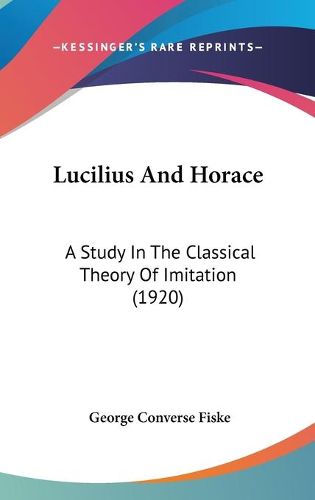 —KESSINGER'S RARE REPRINTS—

Lucilius And Horace

A Study In The Classical Theory Of Imitation (1920)

George Converse Fiske